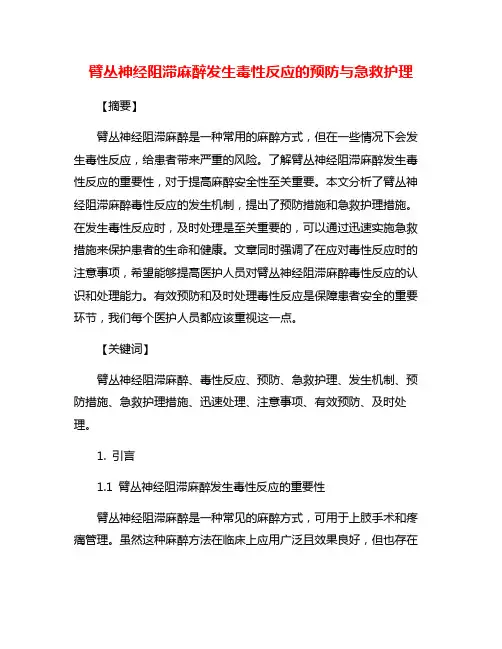 臂丛神经阻滞麻醉发生毒性反应的预防与急救护理

【摘要】

臂丛神经阻滞麻醉是一种常用的麻醉方式，但在一些情况下会发生毒性反应，给患者带来严重的风险。了解臂丛神经阻滞麻醉发生毒性反应的重要性，对于提高麻醉安全性至关重要。本文分析了臂丛神经阻滞麻醉毒性反应的发生机制，提出了预防措施和急救护理措施。在发生毒性反应时，及时处理是至关重要的，可以通过迅速实施急救措施来保护患者的生命和健康。文章同时强调了在应对毒性反应时的注意事项，希望能够提高医护人员对臂丛神经阻滞麻醉毒性反应的认识和处理能力。有效预防和及时处理毒性反应是保障患者安全的重要环节，我们每个医护人员都应该重视这一点。

【关键词】

臂丛神经阻滞麻醉、毒性反应、预防、急救护理、发生机制、预防措施、急救护理措施、迅速处理、注意事项、有效预防、及时处理。

1. 引言

1.1 臂丛神经阻滞麻醉发生毒性反应的重要性

臂丛神经阻滞麻醉是一种常见的麻醉方式，可用于上肢手术和疼痛管理。虽然这种麻醉方法在临床上应用广泛且效果良好，但也存在